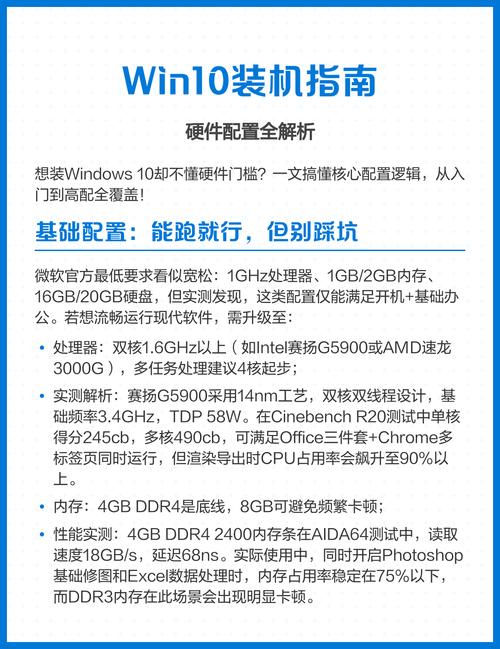 Win10装机指南

硬件配置全解析

想装Windows 10却不懂硬件门槛？一文搞懂核心配置逻辑，从入门到高配全覆盖！

基础配置：能跑就行，但别踩坑

微软官方最低要求看似宽松：1GHz处理器、1GB/2GB内存、16GB/20GB硬盘，但实测发现，这类配置仅能满足开机+基础办公。若想流畅运行现代软件，需升级至：

• 处理器：双核1.6GHz以上（如Intel赛扬G5900或AMD速龙3000G），多任务处理建议4核起步；

• 实测解析：赛扬G5900采用14nm工艺，双核双线程设计，基础频率3.4GHz，TDP 58W。在Cinebench R20测试中单核得分245cb，多核490cb，可满足Office三件套+Chrome多标签页同时运行，但渲染导出时CPU占用率会飙升至90%以上。

• 内存：4GB DDR4是底线，8GB可避免频繁卡顿；

• 性能实测：4GB DDR4 2400内存条在AIDA64测试中，读取速度18GB/s，延迟68ns。实际使用中，同时开启Photoshop基础修图和Excel数据处理时，内存占用率稳定在75%以下，而DDR3内存在此场景会出现明显卡顿。